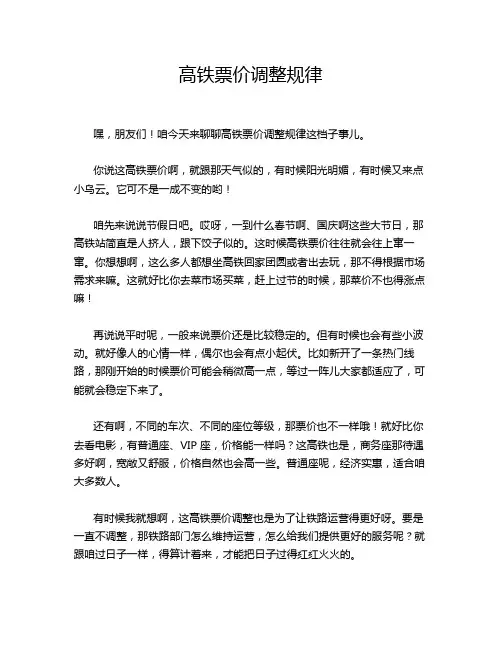 高铁票价调整规律

嘿，朋友们！咱今天来聊聊高铁票价调整规律这档子事儿。

你说这高铁票价啊，就跟那天气似的，有时候阳光明媚，有时候又来点小乌云。它可不是一成不变的哟！

咱先来说说节假日吧。哎呀，一到什么春节啊、国庆啊这些大节日，那高铁站简直是人挤人，跟下饺子似的。这时候高铁票价往往就会往上窜一窜。你想想啊，这么多人都想坐高铁回家团圆或者出去玩，那不得根据市场需求来嘛。这就好比你去菜市场买菜，赶上过节的时候，那菜价不也得涨点嘛！

再说说平时呢，一般来说票价还是比较稳定的。但有时候也会有些小波动。就好像人的心情一样，偶尔也会有点小起伏。比如新开了一条热门线路，那刚开始的时候票价可能会稍微高一点，等过一阵儿大家都适应了，可能就会稳定下来了。

还有啊，不同的车次、不同的座位等级，那票价也不一样哦！就好比你去看电影，有普通座、VIP 座，价格能一样吗？这高铁也是，商务座那待遇多好啊，宽敞又舒服，价格自然也会高一些。普通座呢，经济实惠，适合咱大多数人。

有时候我就想啊，这高铁票价调整也是为了让铁路运营得更好呀。要是一直不调整，那铁路部门怎么维持运营，怎么给我们提供更好的服务呢？就跟咱过日子一样，得算计着来，才能把日子过得红红火火的。